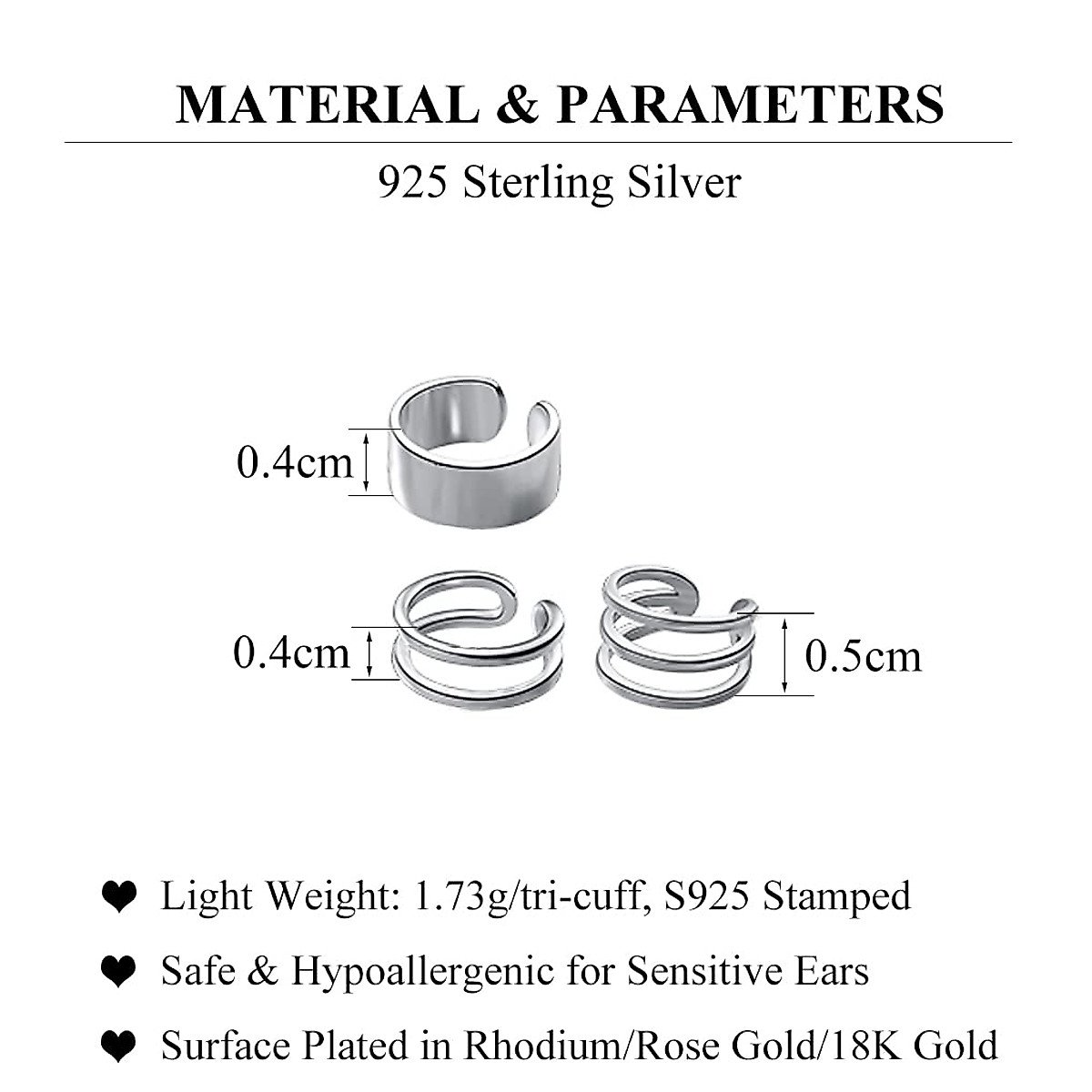 MATERIAL & PARAMETERS

925 Sterling Silver

0.4cm

0.4cm

0.5cm

❤ Light Weight: 1.73g/tri-cuff, S925 Stamped

❤ Safe & Hypoallergenic for Sensitive Ears

❤ Surface Plated in Rhodium/Rose Gold/18K Gold